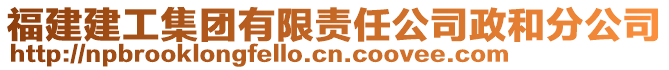 福建建工集团有限责任公司政和分公司
http://npbrooklongfello.cn.coovee.com